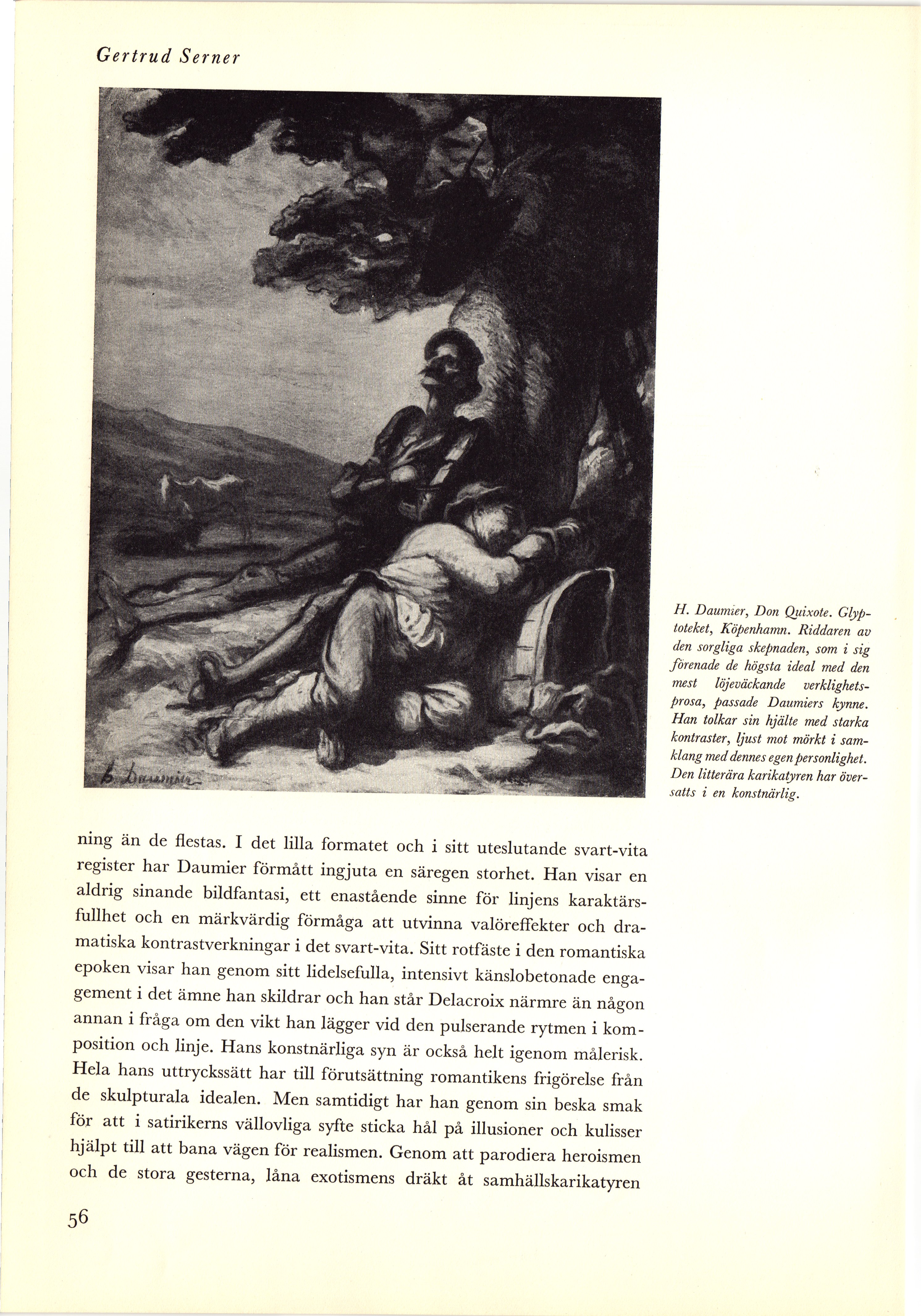 Gertrud Serner

h. Daumier

H. Daumier, Don Quixote. Glyptoteket, Köpenhamn. Riddaren av den sorgliga skepnaden, som i sig förenade de högsta ideal med den mest löjeväckande verklighetsprosa, passade Daumiers kynne. Han tolkar sin hjälte med starka kontraster, ljust mot mörkt i samklang med dennes egen personlighet. Den litterära karikatyren har översatts i en konstnärlig.

ning än de flestas. I det lilla formatet och i sitt uteslutande svart-vita register har Daumier förmått ingjuta en säregen storhet. Han visar en aldrig sinande bildfantasi, ett enastående sinne för linjens karaktärsfullhet och en märkvärdig förmåga att utvinna valöreffekter och dramatiska kontrastverkningar i det svart-vita. Sitt rotfäste i den romantiska epoken visar han genom sitt lidelsefulla, intensivt känslobetonade engagement i det ämne han skildrar och han står Delacroix närmre än någon annan i fråga om den vikt han lägger vid den pulserande rytmen i komposition och linje. Hans konstnärliga syn är också helt igenom målerisk. Hela hans uttryckssätt har till förutsättning romantikens frigörelse från de skulpturala idealen. Men samtidigt har han genom sin beska smak för att i satirikerns vällovliga syfte sticka hål på illusioner och kulisser hjälpt till att bana vägen för realismen. Genom att parodiera heroismen och de stora gesterna, låna exotismens dräkt åt samhällskarikatyren

56